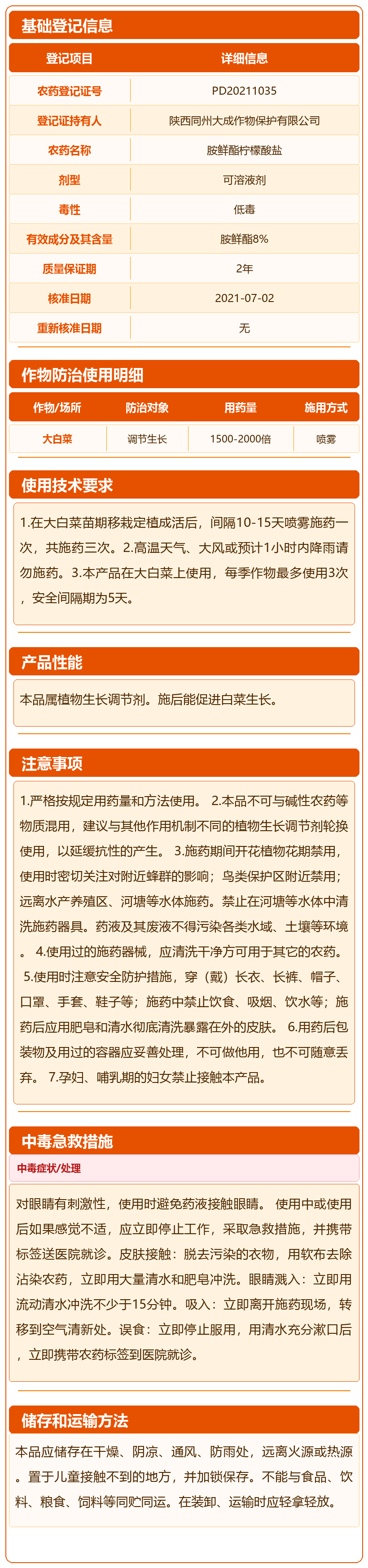 基础登记信息

| 登记项目 | 详细信息 |
|---|---|
| 农药登记证号 | PD20211035 |
| 登记证持有人 | 陕西同州大成作物保护有限公司 |
| 农药名称 | 胺鲜酯柠檬酸盐 |
| 剂型 | 可溶液剂 |
| 毒性 | 低毒 |
| 有效成分及其含量 | 胺鲜酯8% |
| 质量保证期 | 2年 |
| 核准日期 | 2021-07-02 |
| 重新核准日期 | 无 |

作物防治使用明细

| 作物/场所 | 防治对象 | 用药量 | 施用方式 |
|---|---|---|---|
| 大白菜 | 调节生长 | 1500-2000倍 | 喷雾 |

使用技术要求

1.在大白菜苗期移栽定植成活后，间隔10-15天喷雾施药一次，共施药三次。2.高温天气、大风或预计1小时内降雨请勿施药。3.本产品在大白菜上使用，每季作物最多使用3次，安全间隔期为5天。

产品性能

本品属植物生长调节剂。施后能促进白菜生长。

注意事项

1.严格按规定用药量和方法使用。 2.本品不可与碱性农药等物质混用，建议与其他作用机制不同的植物生长调节剂轮换使用，以延缓抗性的产生。 3.施药期间开花植物花期禁用，使用时密切关注对附近蜂群的影响；鸟类保护区附近禁用；远离水产养殖区、河塘等水体施药。禁止在河塘等水体中清洗施药器具。药液及其废液不得污染各类水域、土壤等环境。 4.使用过的施药器械，应清洗干净方可用于其它的农药。 5.使用时注意安全防护措施，穿（戴）长衣、长裤、帽子、口罩、手套、鞋子等；施药中禁止饮食、吸烟、饮水等；施药后应用肥皂和清水彻底清洗暴露在外的皮肤。 6.用药后包装物及用过的容器应妥善处理，不可做他用，也不可随意丢弃。 7.孕妇、哺乳期的妇女禁止接触本产品。

中毒急救措施

中毒症状/处理

对眼睛有刺激性，使用时避免药液接触眼睛。 使用中或使用后如果感觉不适，应立即停止工作，采取急救措施，并携带标签送医院就诊。皮肤接触：脱去污染的衣物，用软布去除沾染农药，立即用大量清水和肥皂冲洗。眼睛溅入：立即用流动清水冲洗不少于15分钟。吸入：立即离开施药现场，转移到空气清新处。误食：立即停止服用，用清水充分漱口后，立即携带农药标签到医院就诊。

储存和运输方法

本品应储存在干燥、阴凉、通风、防雨处，远离火源或热源。置于儿童接触不到的地方，并加锁保存。不能与食品、饮料、粮食、饲料等同贮同运。在装卸、运输时应轻拿轻放。